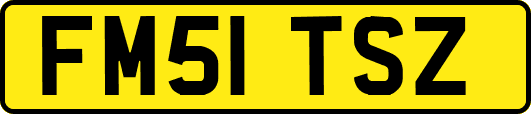 FM51 TSZ